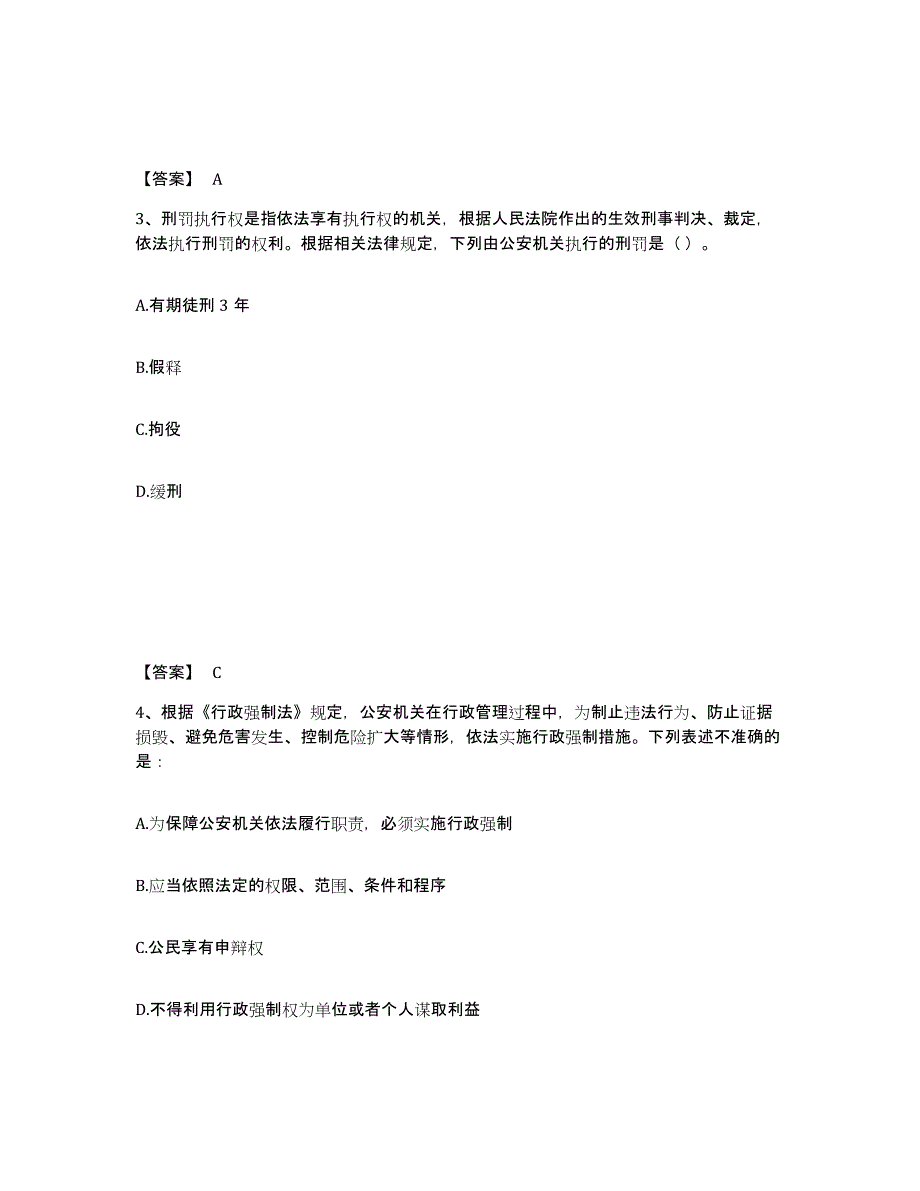 【答案】 A

3、刑罚执行权是指依法享有执行权的机关，根据人民法院作出的生效刑事判决、裁定，依法执行刑罚的权利。根据相关法律规定，下列由公安机关执行的刑罚是（ ）。

A.有期徒刑 3 年

B.假释

C.拘役

D.缓刑

【答案】 C

4、根据《行政强制法》规定，公安机关在行政管理过程中，为制止违法行为、防止证据损毁、避免危害发生、控制危险扩大等情形，依法实施行政强制措施。下列表述不准确的是：

A.为保障公安机关依法履行职责，必须实施行政强制

B.应当依照法定的权限、范围、条件和程序

C.公民享有申辩权

D.不得利用行政强制权为单位或者个人谋取利益